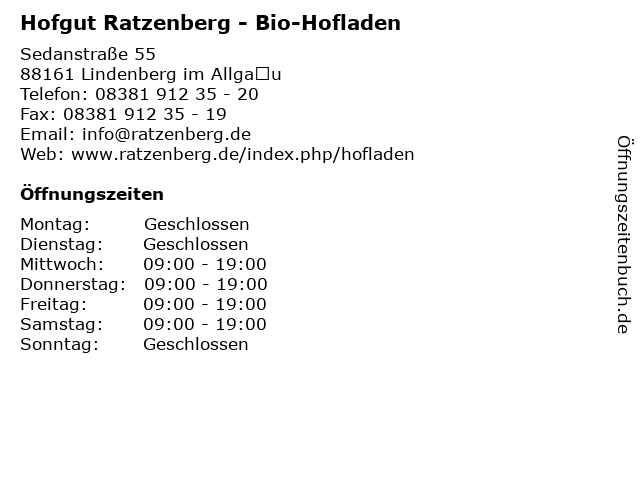 Hofgut Ratzenberg - Bio-Hofladen

Sedanstraße 55
88161 Lindenberg im Allga□u
Telefon: 08381 912 35 - 20
Fax: 08381 912 35 - 19
Email: info@ratzenberg.de
Web: www.ratzenberg.de/index.php/hofladen

Öffnungszeiten

Montag: Geschlossen
Dienstag: Geschlossen
Mittwoch: 09:00 - 19:00
Donnerstag: 09:00 - 19:00
Freitag: 09:00 - 19:00
Samstag: 09:00 - 19:00
Sonntag: Geschlossen

Öffnungszeitenbuch.de